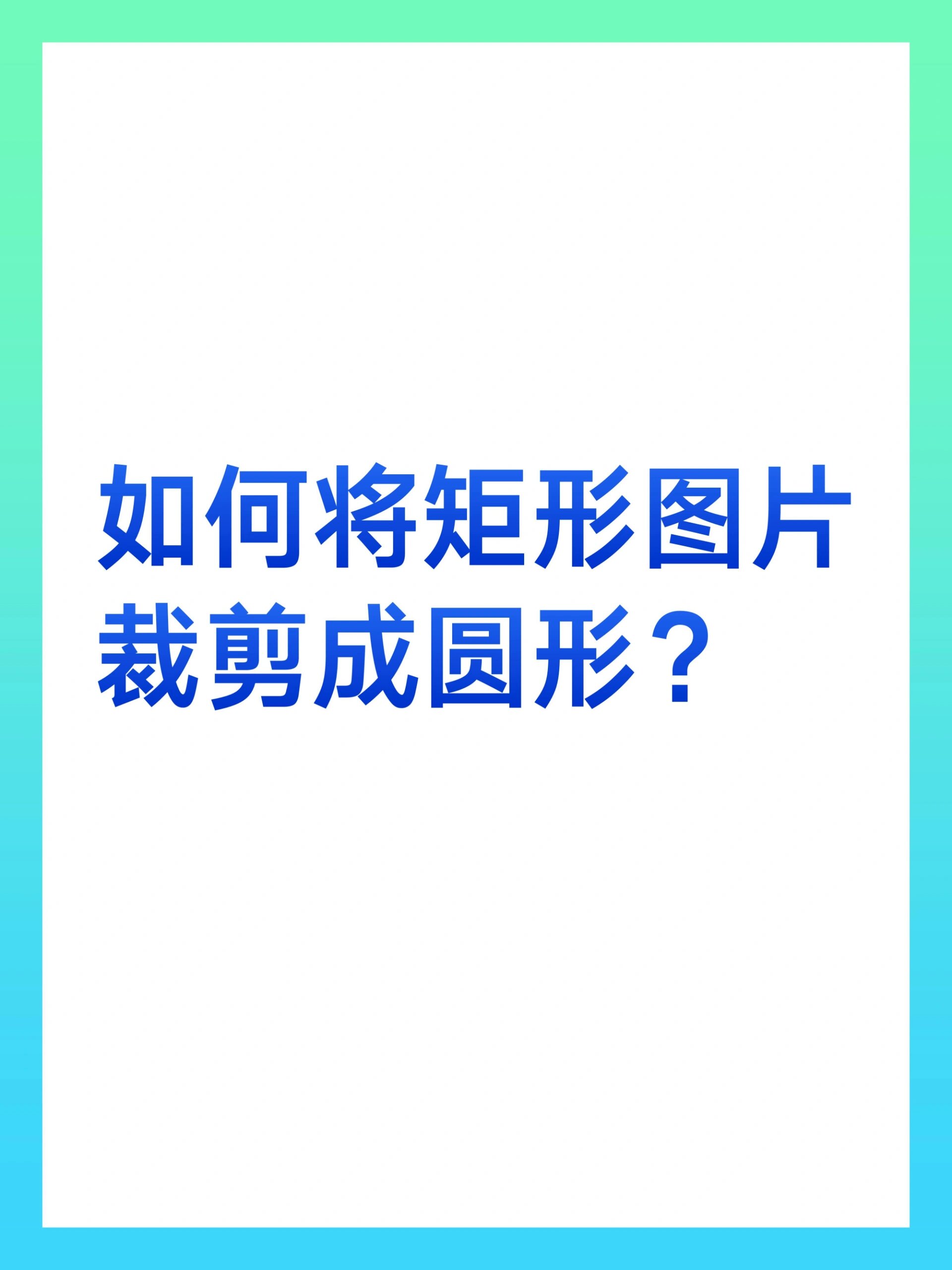 如何将矩形图片裁剪成圆形？